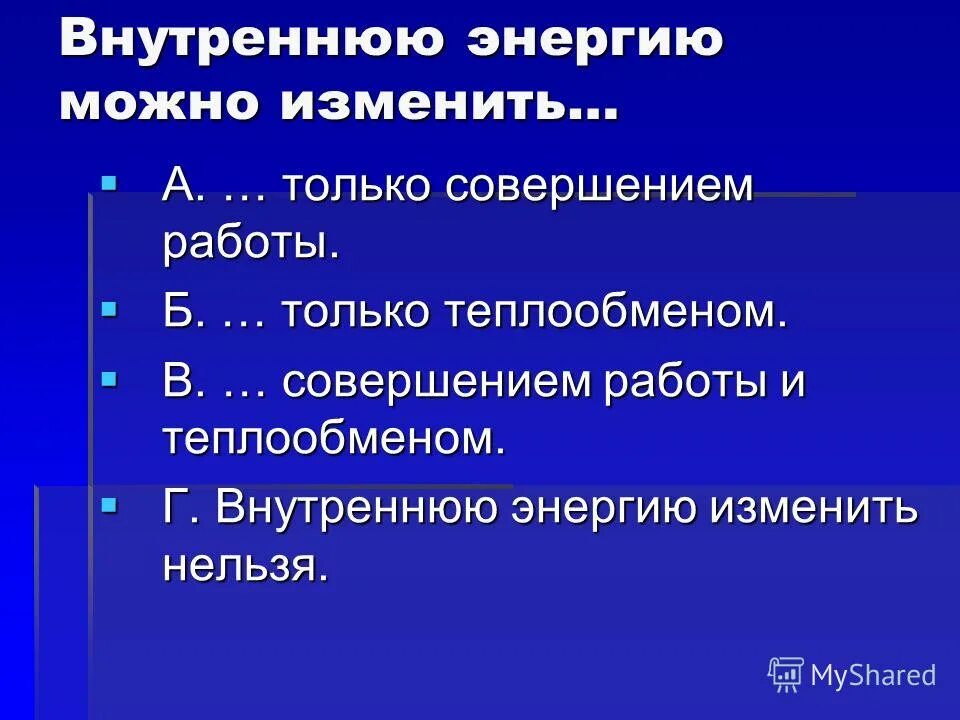 Внутреннюю энергию можно изменить…

А. … только совершением работы.

Б. … только теплообменом.

В. … совершением работы и теплообменом.

Г. Внутреннюю энергию изменить нельзя.

MyShared